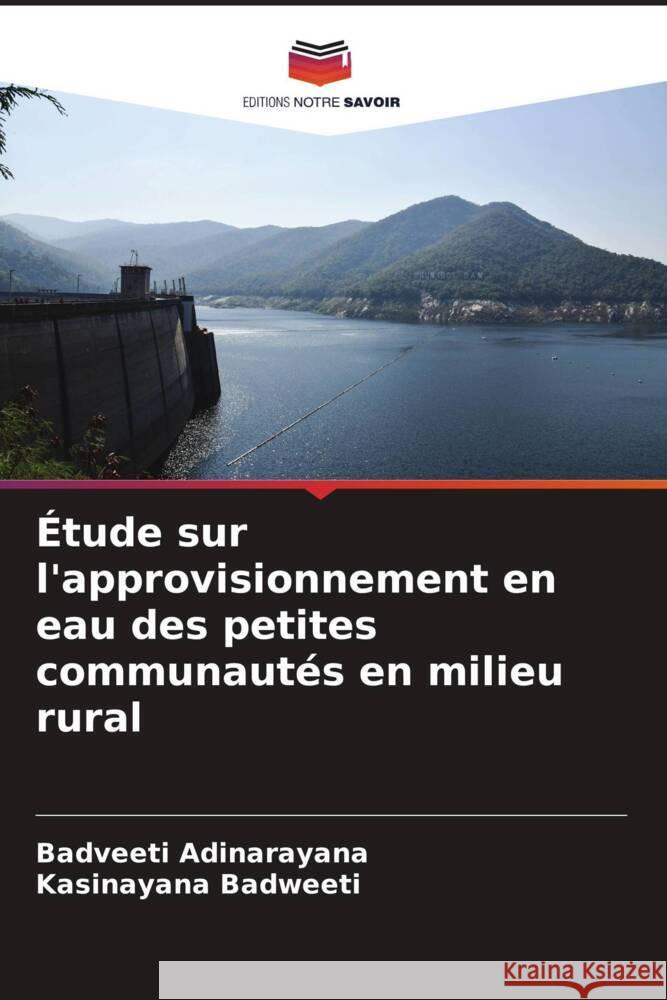 EDITIONS NOTRE SAVOIR

Étude sur l'approvisionnement en eau des petites communautés en milieu rural

Badveeti Adinarayana
Kasinayana Badweeti